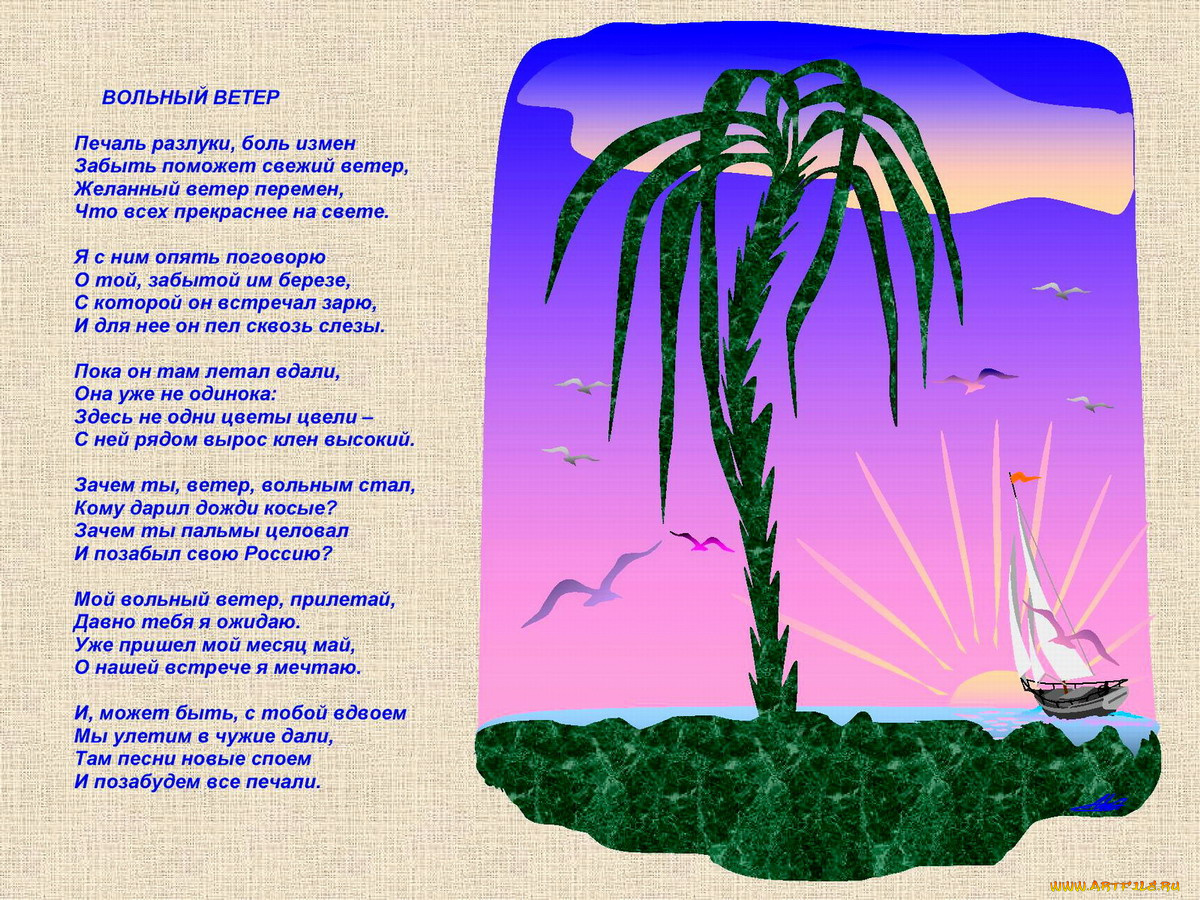 ВОЛЬНЫЙ ВЕТЕР

Печаль разлуки, боль измен
Забыть поможет свежий ветер,
Желанный ветер перемен,
Что всех прекраснее на свете.

Я с ним опять поговорю
О той, забытой им березе,
С которой он встречал зарю,
И для нее он пел сквозь слезы.

Пока он там летал вдали,
Она уже не одинока:
Здесь не одни цветы цвели –
С ней рядом вырос клен высокий.

Зачем ты, ветер, вольным стал,
Кому дарил дожди косые?
Зачем ты пальмы целовал
И позабыл свою Россию?

Мой вольный ветер, прилетай,
Давно тебя я ожидаю.
Уже пришел мой месяц май,
О нашей встрече я мечтаю.

И, может быть, с тобой вдвоем
Мы улетим в чужие дали,
Там песни новые споем
И позабудем все печали.

WWW.ARTFILE.RU